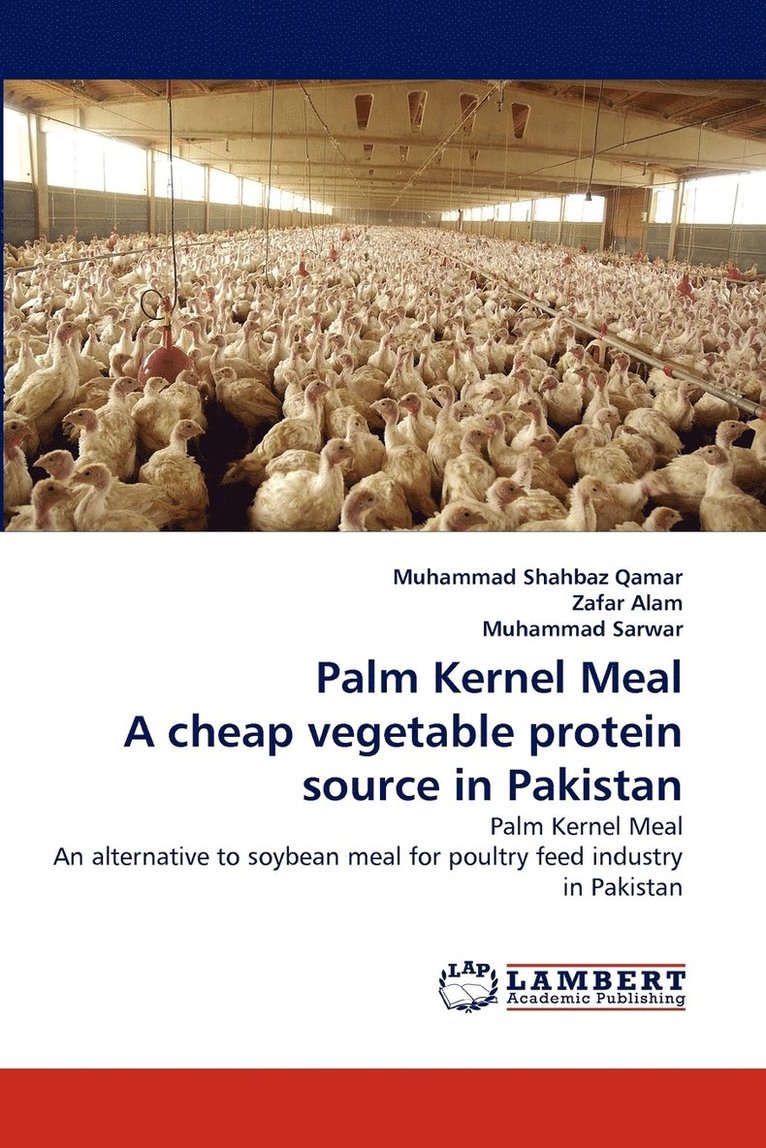 Muhammad Shahbaz Qamar
Zafar Alam
Muhammad Sarwar

Palm Kernel Meal
A cheap vegetable protein source in Pakistan

Palm Kernel Meal
An alternative to soybean meal for poultry feed industry in Pakistan

LAP
LAMBERT
Academic Publishing